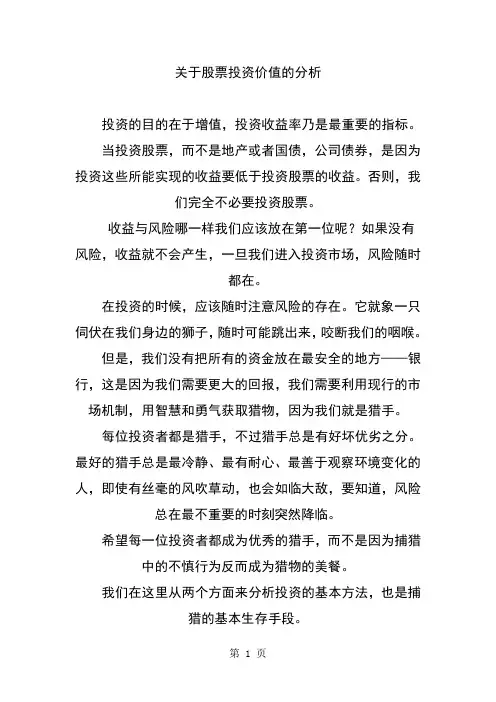 关于股票投资价值的分析

投资的目的在于增值，投资收益率乃是最重要的指标。

当投资股票，而不是地产或者国债，公司债券，是因为投资这些所能实现的收益要低于投资股票的收益。否则，我们完全不必要投资股票。

收益与风险哪一样我们应该放在第一位呢？如果没有风险，收益就不会产生，一旦我们进入投资市场，风险随时都在。

在投资的时候，应该随时注意风险的存在。它就象一只伺伏在我们身边的狮子，随时可能跳出来，咬断我们的咽喉。

但是，我们没有把所有的资金放在最安全的地方——银行，这是因为我们需要更大的回报，我们需要利用现行的市场机制，用智慧和勇气获取猎物，因为我们就是猎手。

每位投资者都是猎手，不过猎手总是有好坏优劣之分。最好的猎手总是最冷静、最有耐心、最善于观察环境变化的人，即使有丝毫的风吹草动，也会如临大敌，要知道，风险总在最不重要的时刻突然降临。

希望每一位投资者都成为优秀的猎手，而不是因为捕猎中的不慎行为反而成为猎物的美餐。

我们在这里从两个方面来分析投资的基本方法，也是捕猎的基本生存手段。

第 1 页